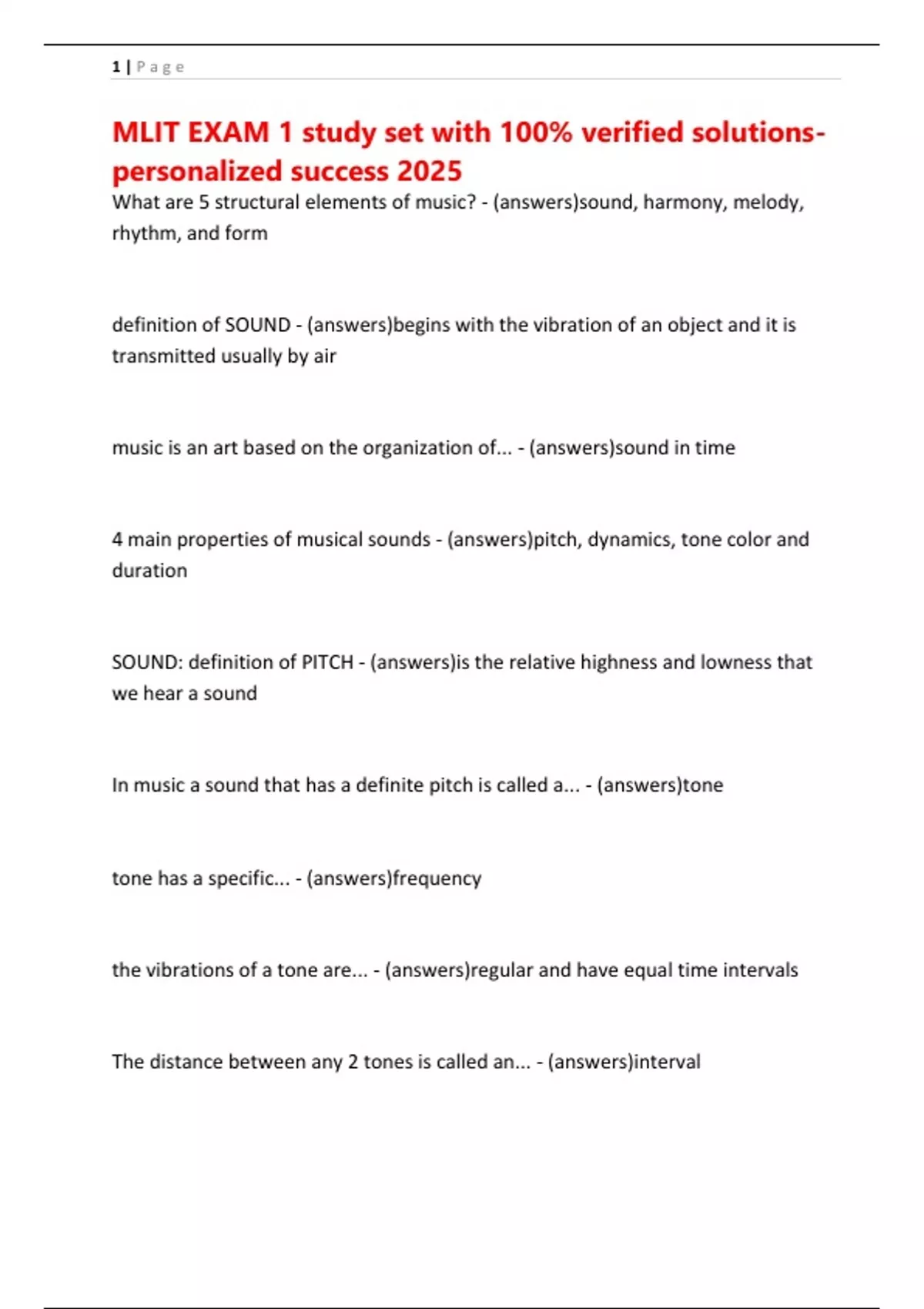 1 | Page

MLIT EXAM 1 study set with 100% verified solutions-personalized success 2025

What are 5 structural elements of music? - (answers)sound, harmony, melody, rhythm, and form

definition of SOUND - (answers)begins with the vibration of an object and it is transmitted usually by air

music is an art based on the organization of... - (answers)sound in time

4 main properties of musical sounds - (answers)pitch, dynamics, tone color and duration

SOUND: definition of PITCH - (answers)is the relative highness and lowness that we hear a sound

In music a sound that has a definite pitch is called a... - (answers)tone

tone has a specific... - (answers)frequency

the vibrations of a tone are... - (answers)regular and have equal time intervals

The distance between any 2 tones is called an... - (answers)interval